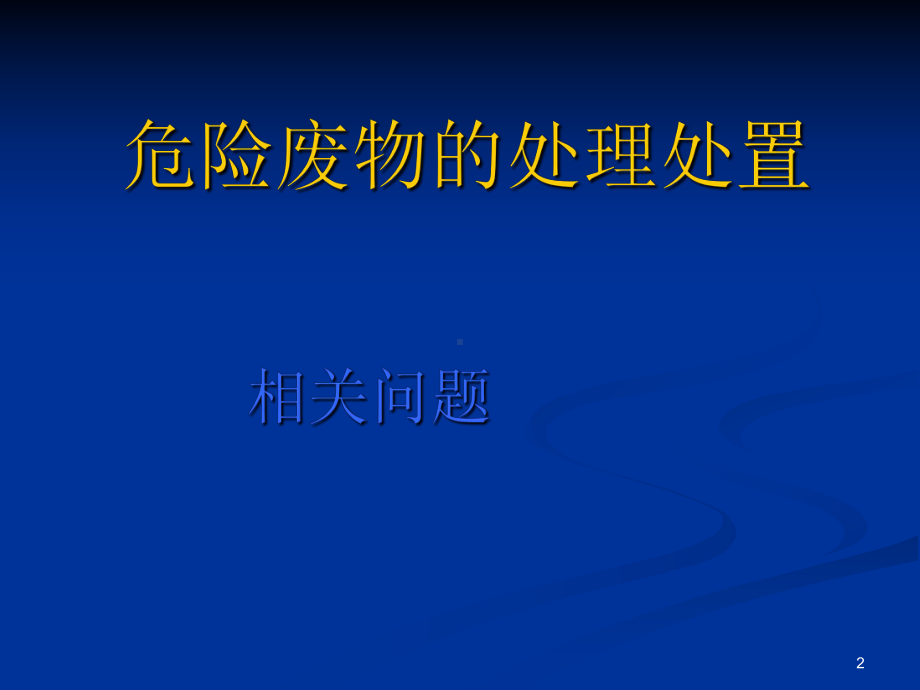 危险废物的处理处置

相关问题

2